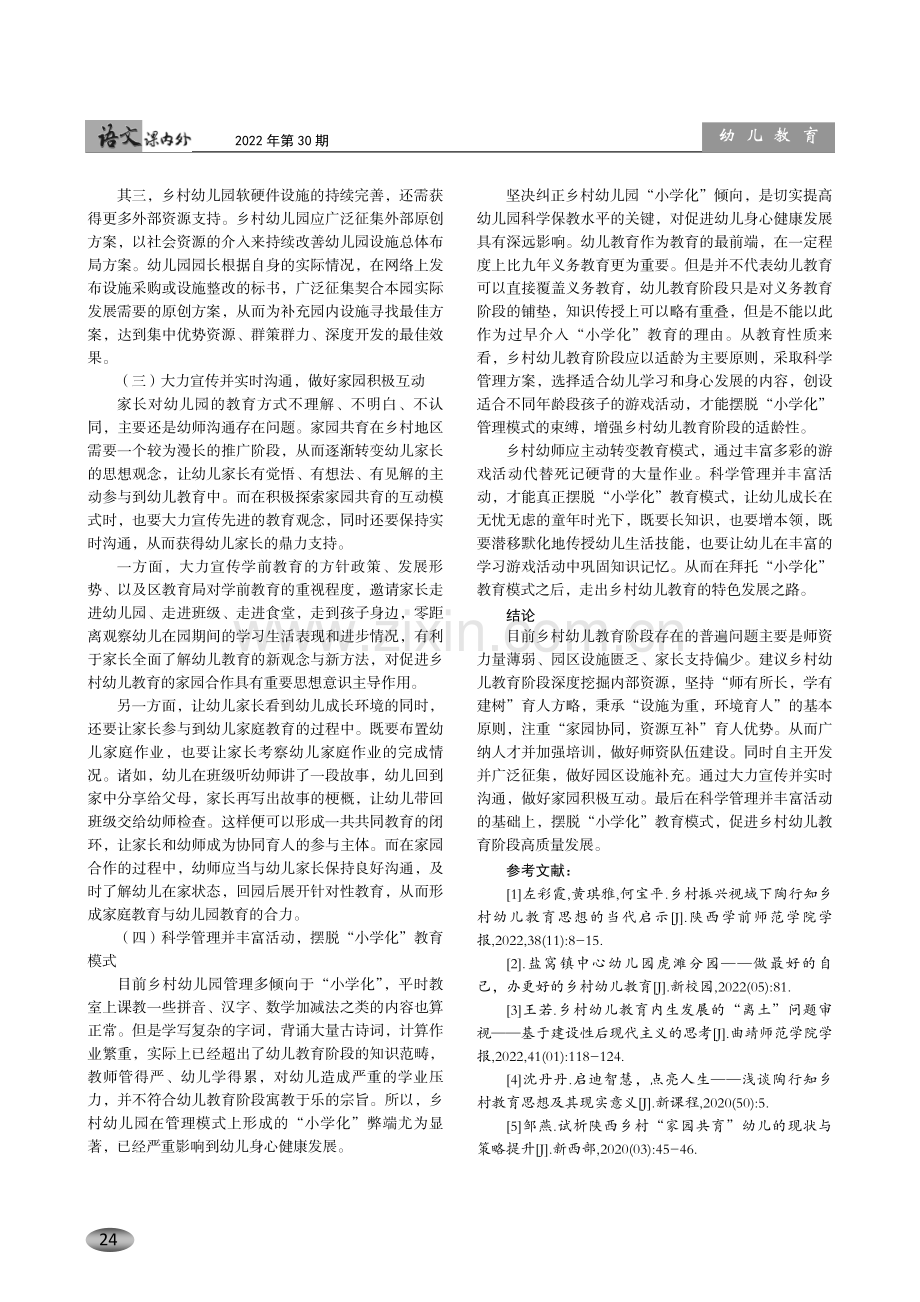 语文课内外 2022年第30期

幼儿教育

其三，乡村幼儿园软硬件设施的持续完善，还需获得更多外部资源支持。乡村幼儿园应广泛征集外部原创方案，以社会资源的介入来持续改善幼儿园设施总体布局方案。幼儿园园长根据自身的实际情况，在网络上发布设施采购或设施整改的标书，广泛征集契合本园实际发展需要的原创方案，从而为补充园内设施寻找最佳方案，达到集中优势资源、群策群力、深度开发的最佳效果。

（三）大力宣传并实时沟通，做好家园积极互动

家长对幼儿园的教育方式不理解、不明白、不认同，主要还是幼师沟通存在问题。家园共育在乡村地区需要一个较为漫长的推广阶段，从而逐渐转变幼儿家长的思想观念，让幼儿家长有觉悟、有想法、有见解的主动参与到幼儿教育中。而在积极探索家园共育的互动模式时，也要大力宣传先进的教育观念，同时还要保持实时沟通，从而获得幼儿家长的鼎力支持。

一方面，大力宣传学前教育的方针政策、发展形势、以及区教育局对学前教育的重视程度，邀请家长走进幼儿园、走进班级、走进食堂，走到孩子身边，零距离观察幼儿在园期间的学习生活表现和进步情况，有利于家长全面了解幼儿教育的新观念与新方法，对促进乡村幼儿教育的家园合作具有重要思想意识主导作用。

另一方面，让幼儿家长看到幼儿成长环境的同时，还要让家长参与到幼儿家庭教育的过程中。既要布置幼儿家庭作业，也要让家长考察幼儿家庭作业的完成情况。诸如，幼儿在班级听幼师讲了一段故事，幼儿回到家中分享给父母，家长再写出故事的梗概，让幼儿带回班级交给幼师检查。这样便可以形成一共共同教育的闭环，让家长和幼师成为协同育人的参与主体。而在家园合作的过程中，幼师应当与幼儿家长保持良好沟通，及时了解幼儿在家状态，回园后展开针对性教育，从而形成家庭教育与幼儿园教育的合力。

（四）科学管理并丰富活动，摆脱“小学化”教育模式

目前乡村幼儿园管理多倾向于“小学化”，平时教室上课教一些拼音、汉字、数学加减法之类的内容也算正常。但是学写复杂的字词，背诵大量古诗词，计算作业繁重，实际上已经超出了幼儿教育阶段的知识范畴，教师管得严、幼儿学得累，对幼儿造成严重的学业压力，并不符合幼儿教育阶段寓教于乐的宗旨。所以，乡村幼儿园在管理模式上形成的“小学化”弊端尤为显著，已经严重影响到幼儿身心健康发展。

坚决纠正乡村幼儿园“小学化”倾向，是切实提高幼儿园科学保教水平的关键，对促进幼儿身心健康发展具有深远影响。幼儿教育作为教育的最前端，在一定程度上比九年义务教育更为重要。但是并不代表幼儿教育可以直接覆盖义务教育，幼儿教育阶段只是对义务教育阶段的铺垫，知识传授上可以略有重叠，但是不能以此作为过早介入“小学化”教育的理由。从教育性质来看，乡村幼儿教育阶段应以适龄为主要原则，采取科学管理方案，选择适合幼儿学习和身心发展的内容，创设适合不同年龄段孩子的游戏活动，才能摆脱“小学化”管理模式的束缚，增强乡村幼儿教育阶段的适龄性。

乡村幼师应主动转变教育模式，通过丰富多彩的游戏活动代替死记硬背的大量作业。科学管理并丰富活动，才能真正摆脱“小学化”教育模式，让幼儿成长在无忧无虑的童年时光下，既要长知识，也要增本领，既要潜移默化地传授幼儿生活技能，也要让幼儿在丰富的学习游戏活动中巩固知识记忆。从而在拜托“小学化”教育模式之后，走出乡村幼儿教育的特色发展之路。

结论

目前乡村幼儿教育阶段存在的普遍问题主要是师资力量薄弱、园区设施匮乏、家长支持偏少。建议乡村幼儿教育阶段深度挖掘内部资源，坚持“师有所长，学有建树”育人方略，秉承“设施为重，环境育人”的基本原则，注重“家园协同，资源互补”育人优势。从而广纳人才并加强培训，做好师资队伍建设。同时自主开发并广泛征集，做好园区设施补充。通过大力宣传并实时沟通，做好家园积极互动。最后在科学管理并丰富活动的基础上，摆脱“小学化”教育模式，促进乡村幼儿教育阶段高质量发展。

参考文献：

[1]左彩霞,黄琪雅,何宝平.乡村振兴视域下陶行知乡村幼儿教育思想的当代启示[J].陕西学前师范学院学报,2022,38(11):8-15.

[2].盐窝镇中心幼儿园虎滩分园——做最好的自己，办更好的乡村幼儿教育[J].新校园,2022(05):81.

[3]王若.乡村幼儿教育内生发展的“离土”问题审视——基于建设性后现代主义的思考[J].曲靖师范学院学报,2022,41(01):118-124.

[4]沈丹丹.启迪智慧，点亮人生——浅谈陶行知乡村教育思想及其现实意义[J].新课程,2020(50):5.

[5]邹燕.试析陕西乡村“家园共育”幼儿的现状与策略提升[J].新西部,2020(03):45-46.

24

www.zixin.com.cn